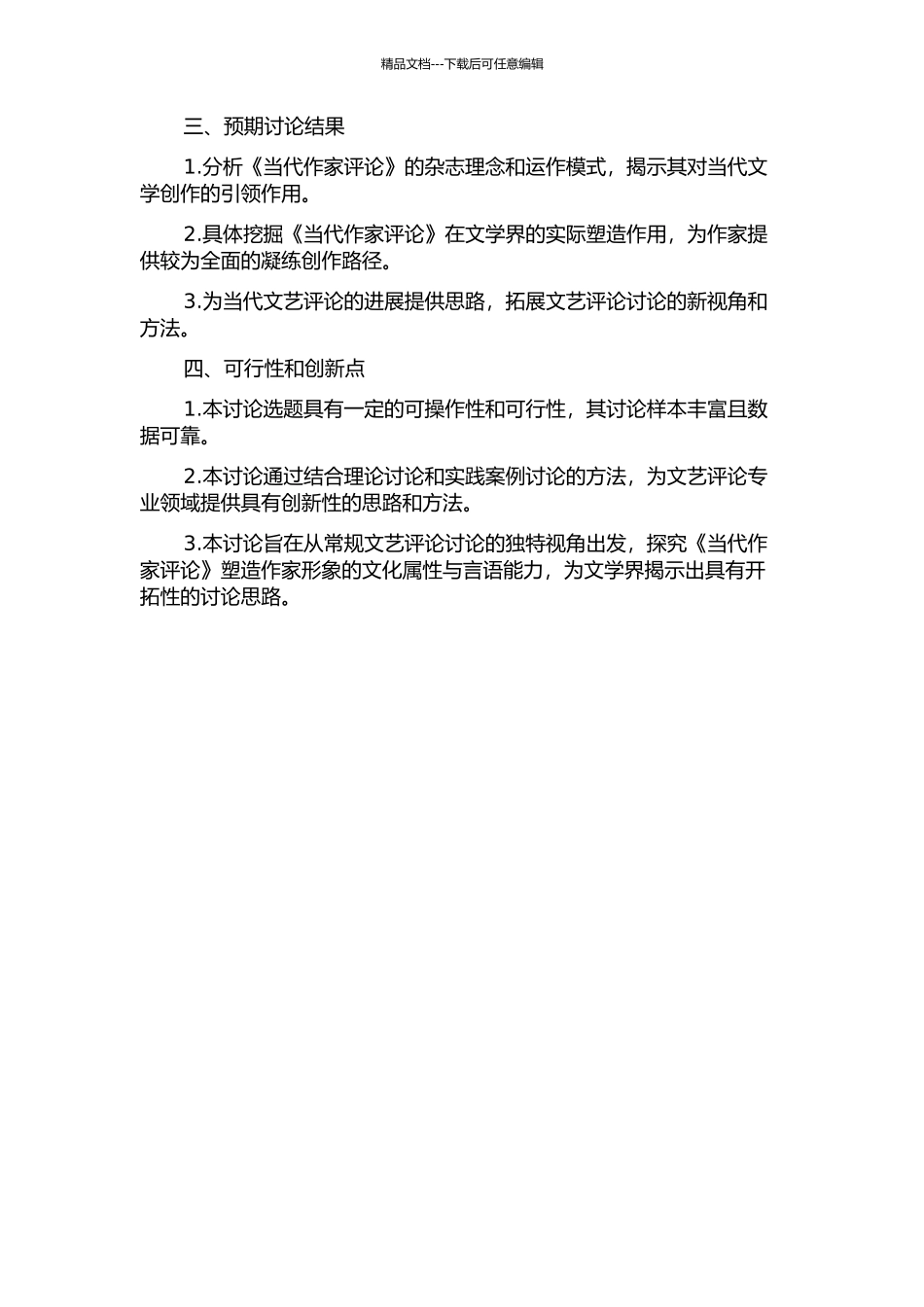 精品文档---下载后可任意编辑

三、预期讨论结果

1.分析《当代作家评论》的杂志理念和运作模式，揭示其对当代文学创作的引领作用。

2.具体挖掘《当代作家评论》在文学界的实际塑造作用，为作家提供较为全面的凝练创作路径。

3.为当代文艺评论的进展提供思路，拓展文艺评论讨论的新视角和方法。

四、可行性和创新点

1.本讨论选题具有一定的可操作性和可行性，其讨论样本丰富且数据可靠。

2.本讨论通过结合理论讨论和实践案例讨论的方法，为文艺评论专业领域提供具有创新性的思路和方法。

3.本讨论旨在从常规文艺评论讨论的独特视角出发，探究《当代作家评论》塑造作家形象的文化属性与言语能力，为文学界揭示出具有开拓性的讨论思路。